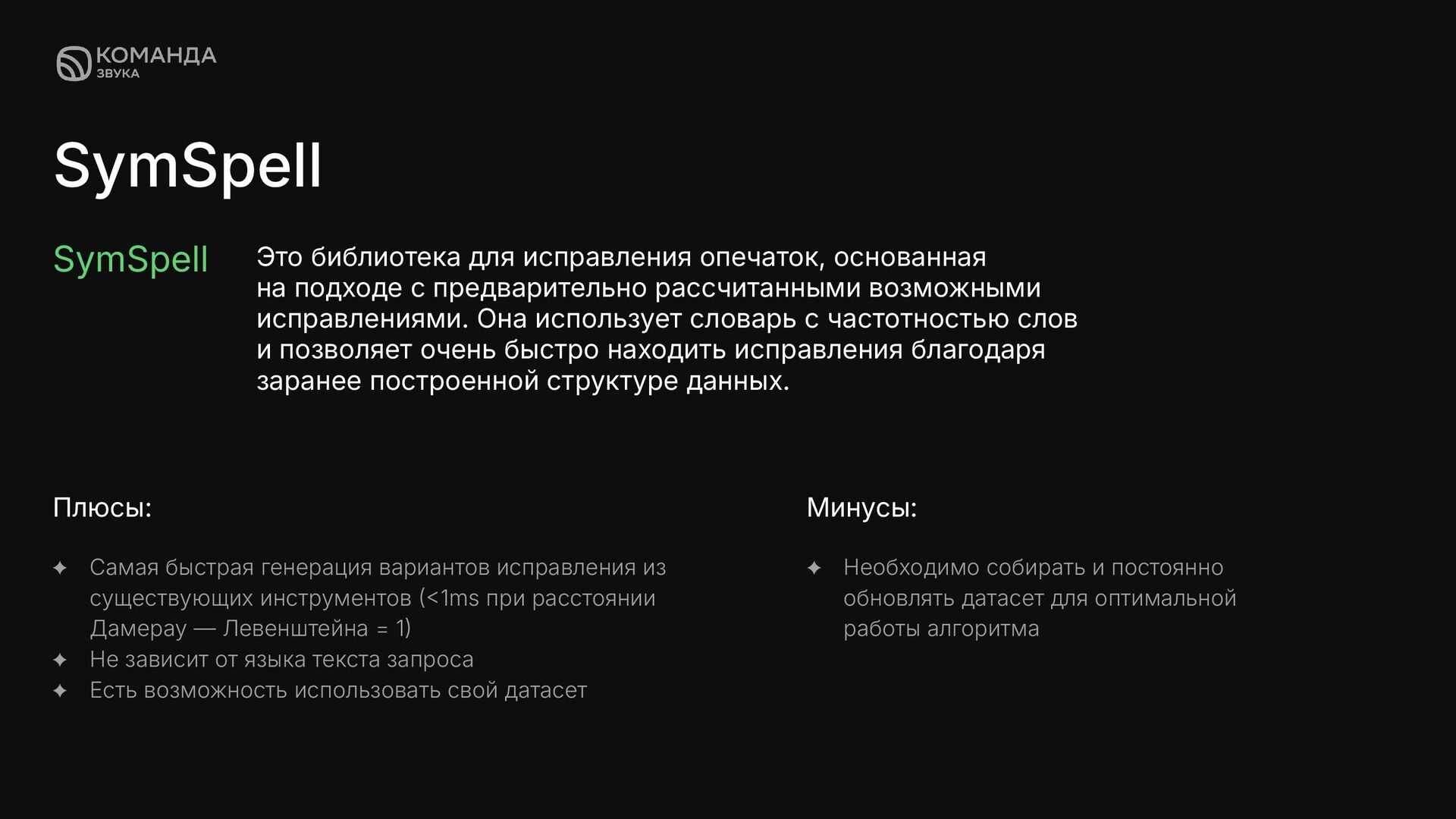 КОМАНДА
ЗВУКА

SymSpell

SymSpell

Это библиотека для исправления опечаток, основанная на подходе с предварительно рассчитанными возможными исправлениями. Она использует словарь с частотностью слов и позволяет очень быстро находить исправления благодаря заранее построенной структуре данных.

Плюсы:

✦ Самая быстрая генерация вариантов исправления из существующих инструментов (<1ms при расстоянии Дамерау — Левенштейна = 1)
✦ Не зависит от языка текста запроса
✦ Есть возможность использовать свой датасет

Минусы:

✦ Необходимо собирать и постоянно обновлять датасет для оптимальной работы алгоритма